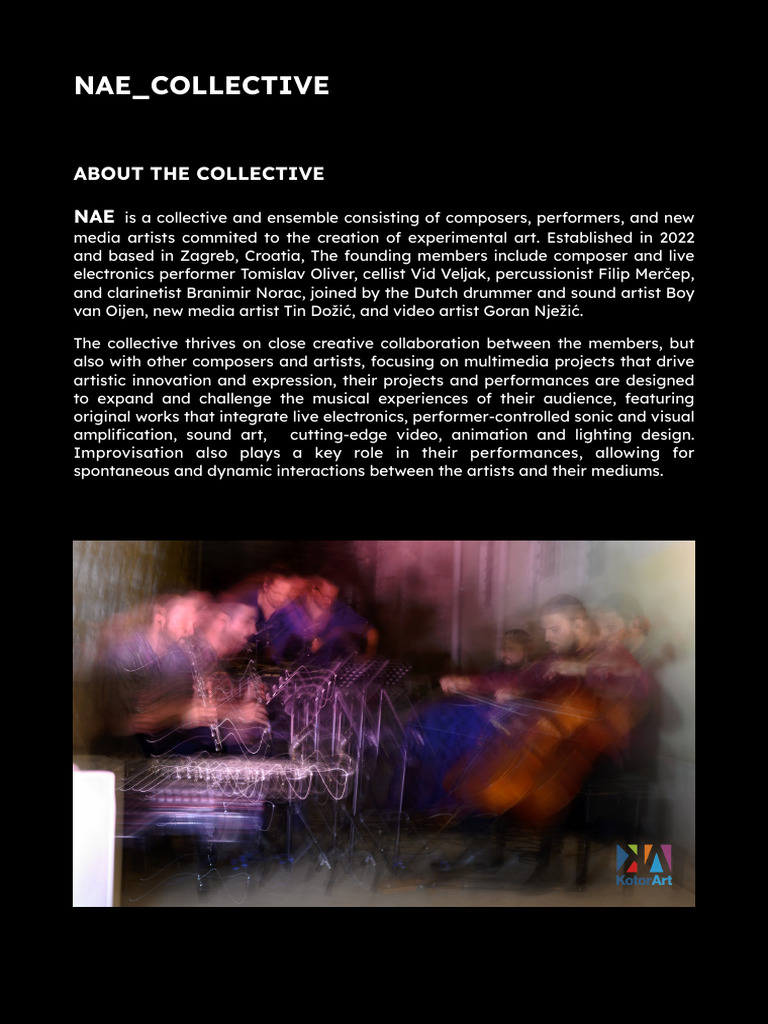 NAE_COLLECTIVE

ABOUT THE COLLECTIVE

NAE is a collective and ensemble consisting of composers, performers, and new media artists commited to the creation of experimental art. Established in 2022 and based in Zagreb, Croatia, The founding members include composer and live electronics performer Tomislav Oliver, cellist Vid Veljak, percussionist Filip Merčep, and clarinetist Branimir Norac, joined by the Dutch drummer and sound artist Boy van Oijen, new media artist Tin Dožić, and video artist Goran Nježić.

The collective thrives on close creative collaboration between the members, but also with other composers and artists, focusing on multimedia projects that drive artistic innovation and expression, their projects and performances are designed to expand and challenge the musical experiences of their audience, featuring original works that integrate live electronics, performer-controlled sonic and visual amplification, sound art, cutting-edge video, animation and lighting design. Improvisation also plays a key role in their performances, allowing for spontaneous and dynamic interactions between the artists and their mediums.

KotorArt